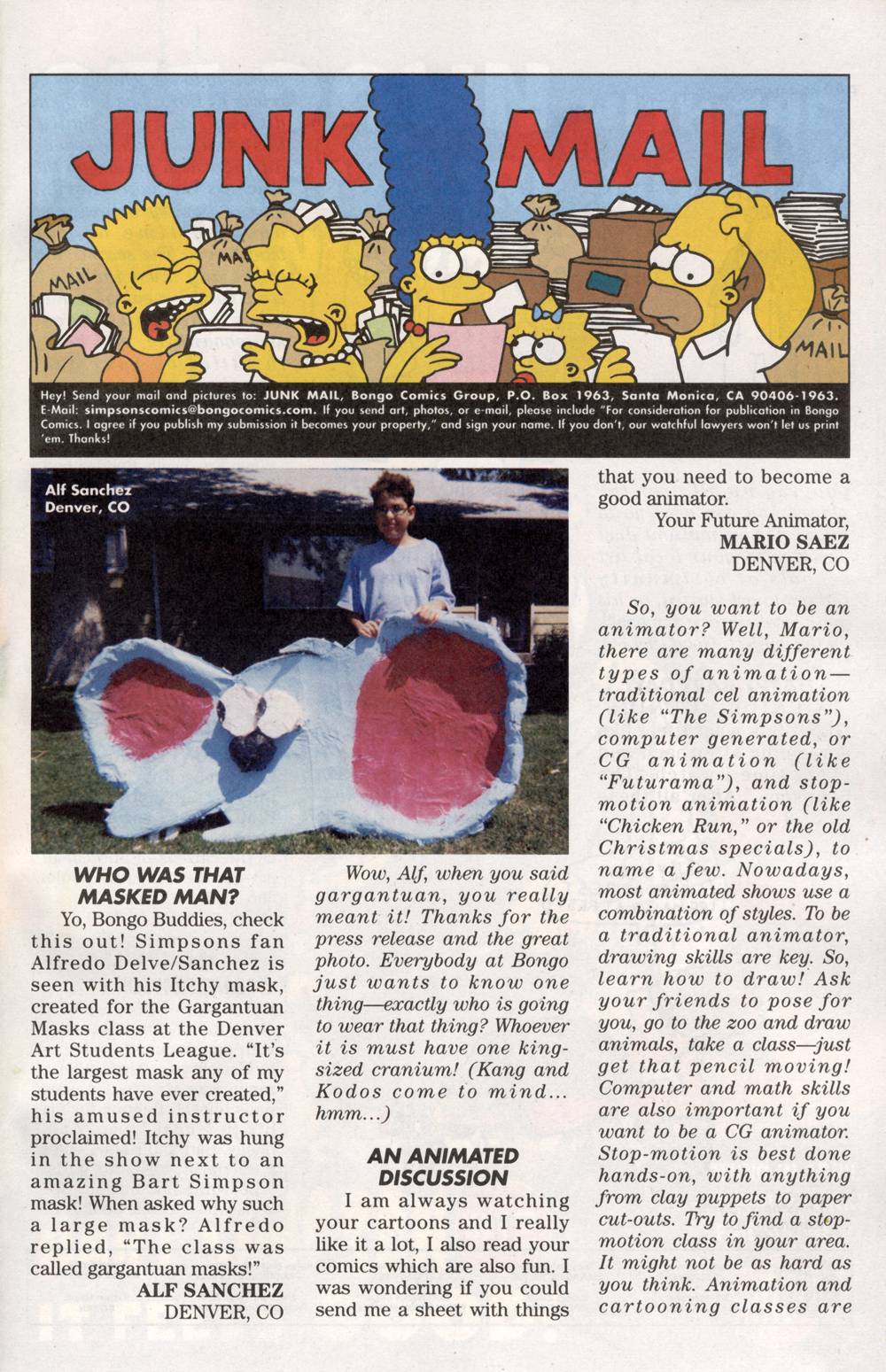 JUNK MAIL

MAIL

MAIL

MAIL

Hey! Send your mail and pictures to: JUNK MAIL, Bongo Comics Group, P.O. Box 1963, Santa Monica, CA 90406-1963. E-Mail: simpsonscomics@bongocomics.com. If you send art, photos, or e-mail, please include "For consideration for publication in Bongo Comics. I agree if you publish my submission it becomes your property," and sign your name. If you don't, our watchful lawyers won't let us print 'em. Thanks!

Alf Sanchez
Denver, CO

WHO WAS THAT MASKED MAN?

Yo, Bongo Buddies, check this out! Simpsons fan Alfredo Delve/Sanchez is seen with his Itchy mask, created for the Gargantuan Masks class at the Denver Art Students League. "It's the largest mask any of my students have ever created," his amused instructor proclaimed! Itchy was hung in the show next to an amazing Bart Simpson mask! When asked why such a large mask? Alfredo replied, "The class was called gargantuan masks!"
ALF SANCHEZ
DENVER, CO

Wow, Alf, when you said gargantuan, you really meant it! Thanks for the press release and the great photo. Everybody at Bongo just wants to know one thing—exactly who is going to wear that thing? Whoever it is must have one king-sized cranium! (Kang and Kodos come to mind... hmm...)

AN ANIMATED DISCUSSION

I am always watching your cartoons and I really like it a lot, I also read your comics which are also fun. I was wondering if you could send me a sheet with things that you need to become a good animator.
Your Future Animator,
MARIO SAEZ
DENVER, CO

So, you want to be an animator? Well, Mario, there are many different types of animation—traditional cel animation (like "The Simpsons"), computer generated, or CG animation (like "Futurama"), and stop-motion animation (like "Chicken Run," or the old Christmas specials), to name a few. Nowadays, most animated shows use a combination of styles. To be a traditional animator, drawing skills are key. So, learn how to draw! Ask your friends to pose for you, go to the zoo and draw animals, take a class—just get that pencil moving! Computer and math skills are also important if you want to be a CG animator. Stop-motion is best done hands-on, with anything from clay puppets to paper cut-outs. Try to find a stop-motion class in your area. It might not be as hard as you think. Animation and cartooning classes are